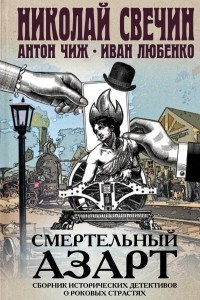 НИКОЛАЙ СВЕЧИН
АНТОН ЧИЖ · ИВАН ЛЮБЕНКО

СМЕРТЕЛЬНЫЙ
АЗАРТ

СБОРНИК ИСТОРИЧЕСКИХ ДЕТЕКТИВОВ
О РОКОВЫХ СТРАСТЯХ